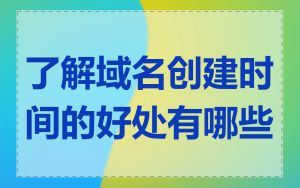 了解域名创建时间的好处有哪些